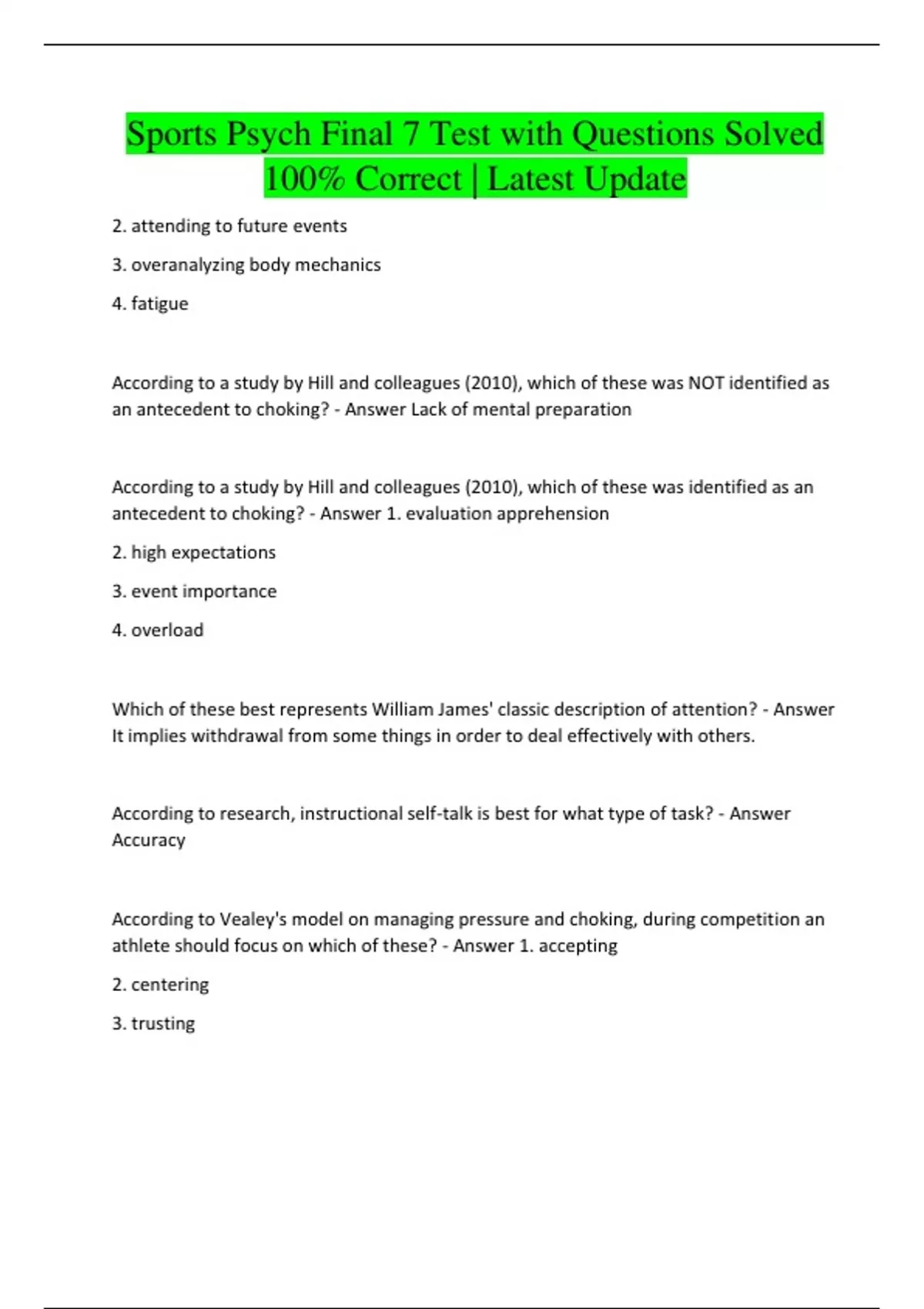 Sports Psych Final 7 Test with Questions Solved 100% Correct | Latest Update

2. attending to future events

3. overanalyzing body mechanics

4. fatigue

According to a study by Hill and colleagues (2010), which of these was NOT identified as an antecedent to choking? - Answer Lack of mental preparation

According to a study by Hill and colleagues (2010), which of these was identified as an antecedent to choking? - Answer 1. evaluation apprehension

2. high expectations

3. event importance

4. overload

Which of these best represents William James' classic description of attention? - Answer It implies withdrawal from some things in order to deal effectively with others.

According to research, instructional self-talk is best for what type of task? - Answer Accuracy

According to Vealey's model on managing pressure and choking, during competition an athlete should focus on which of these? - Answer 1. accepting

2. centering

3. trusting